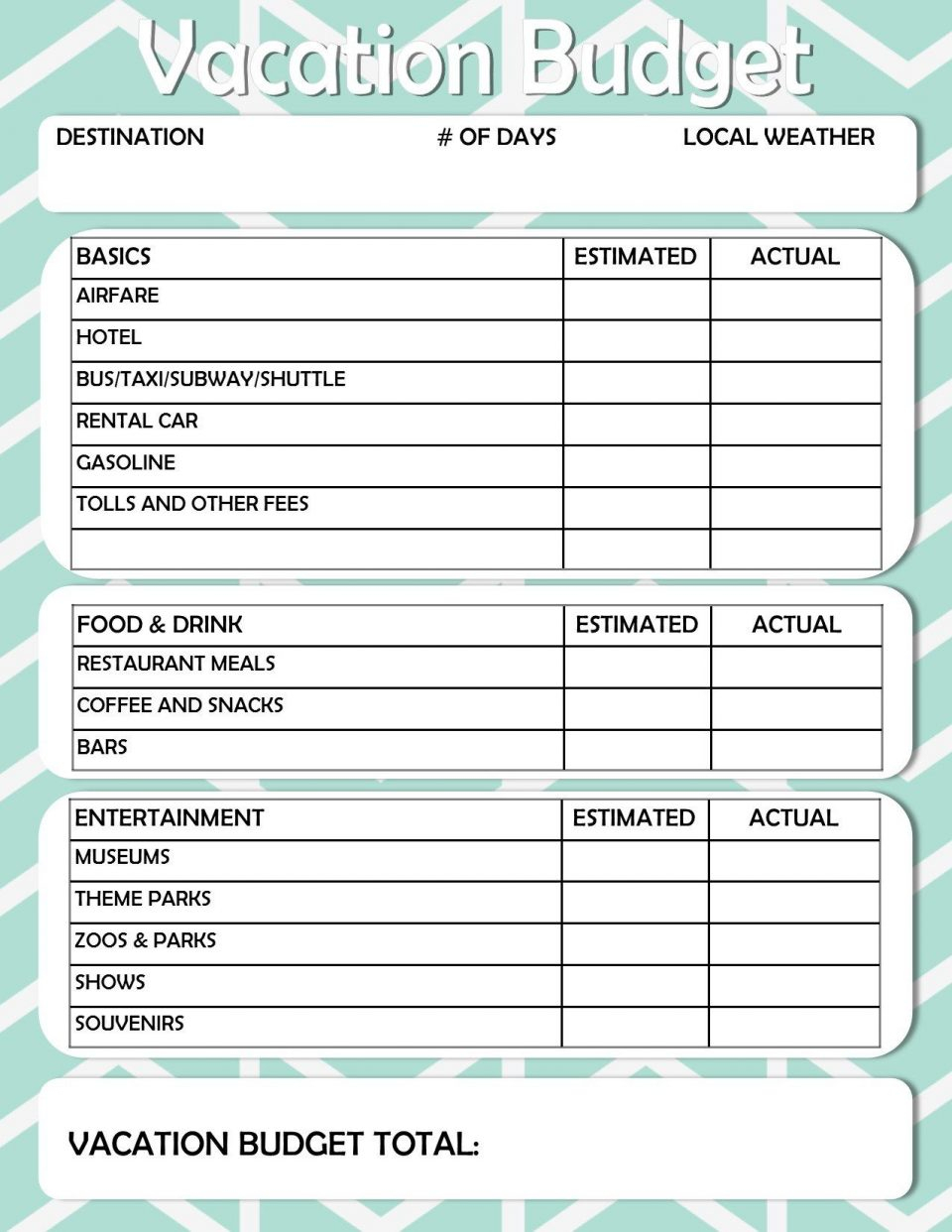 Vacation Budget

DESTINATION # OF DAYS LOCAL WEATHER

| BASICS | ESTIMATED | ACTUAL |
|---|---|---|
| AIRFARE | | |
| HOTEL | | |
| BUS/TAXI/SUBWAY/SHUTTLE | | |
| RENTAL CAR | | |
| GASOLINE | | |
| TOLLS AND OTHER FEES | | |
| | | |

| FOOD & DRINK | ESTIMATED | ACTUAL |
|---|---|---|
| RESTAURANT MEALS | | |
| COFFEE AND SNACKS | | |
| BARS | | |

| ENTERTAINMENT | ESTIMATED | ACTUAL |
|---|---|---|
| MUSEUMS | | |
| THEME PARKS | | |
| ZOOS & PARKS | | |
| SHOWS | | |
| SOUVENIRS | | |

VACATION BUDGET TOTAL: